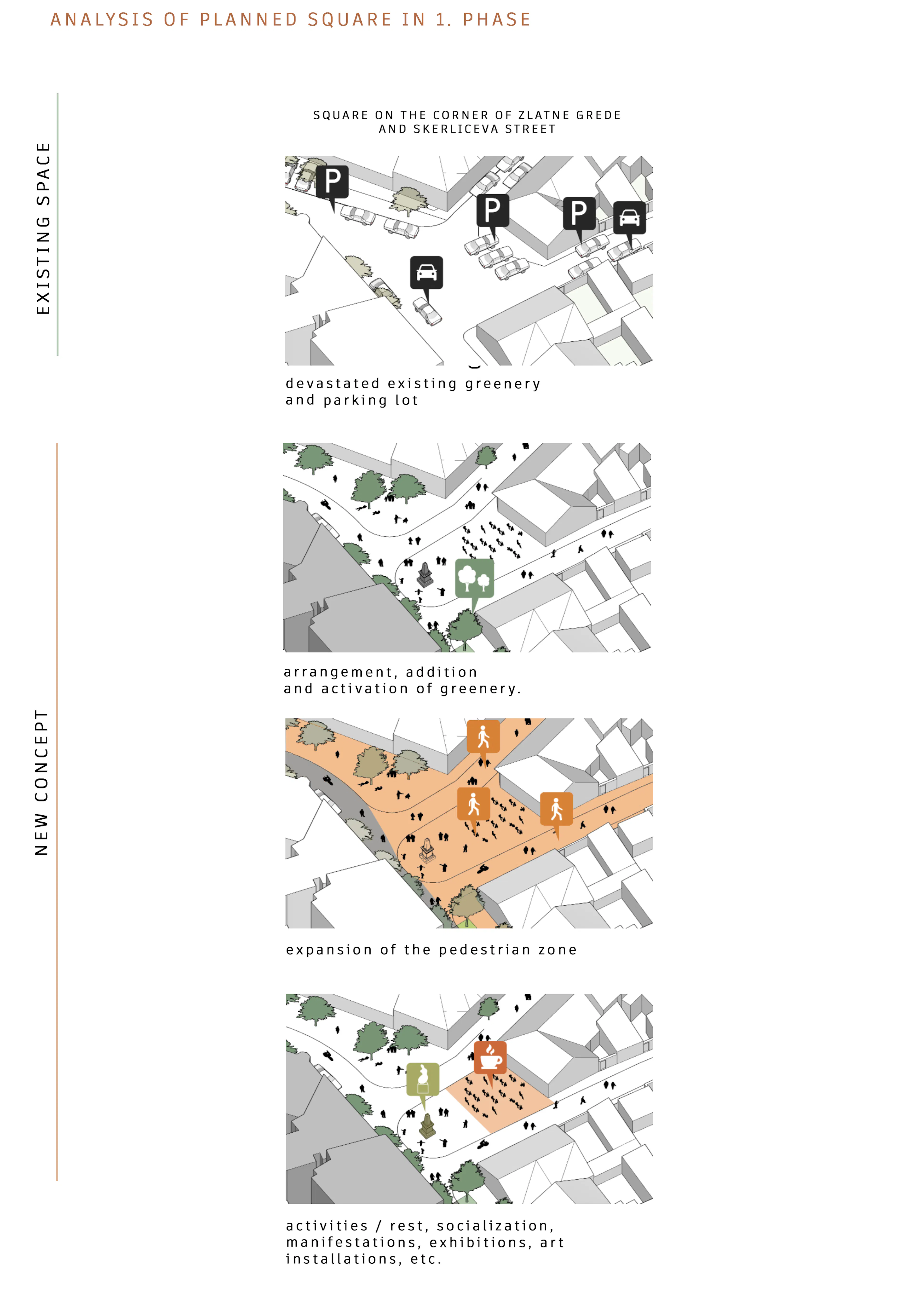 ANALYSIS OF PLANNED SQUARE IN 1. PHASE

EXISTING SPACE

SQUARE ON THE CORNER OF ZLATNE GREDE AND SKERLICEVA STREET

P

P

P

devastated existing greenery and parking lot

NEW CONCEPT

arrangement, addition and activation of greenery.

expansion of the pedestrian zone

activities / rest, socialization, manifestations, exhibitions, art installations, etc.